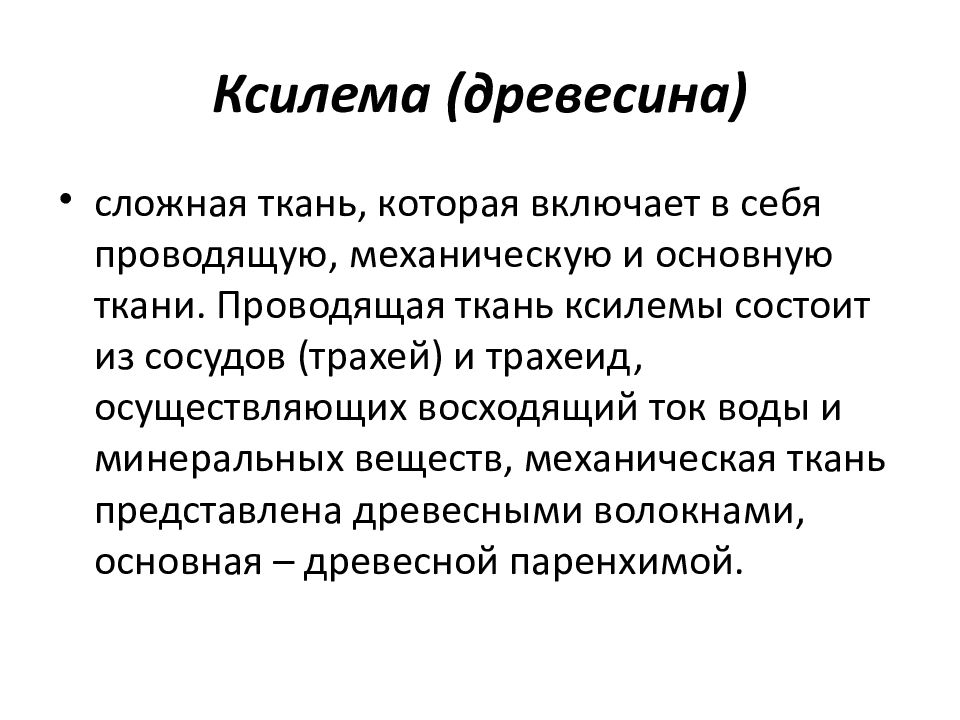 Ксилема (древесина)

• сложная ткань, которая включает в себя проводящую, механическую и основную ткани. Проводящая ткань ксилемы состоит из сосудов (трахей) и трахеид, осуществляющих восходящий ток воды и минеральных веществ, механическая ткань представлена древесными волокнами, основная – древесной паренхимой.